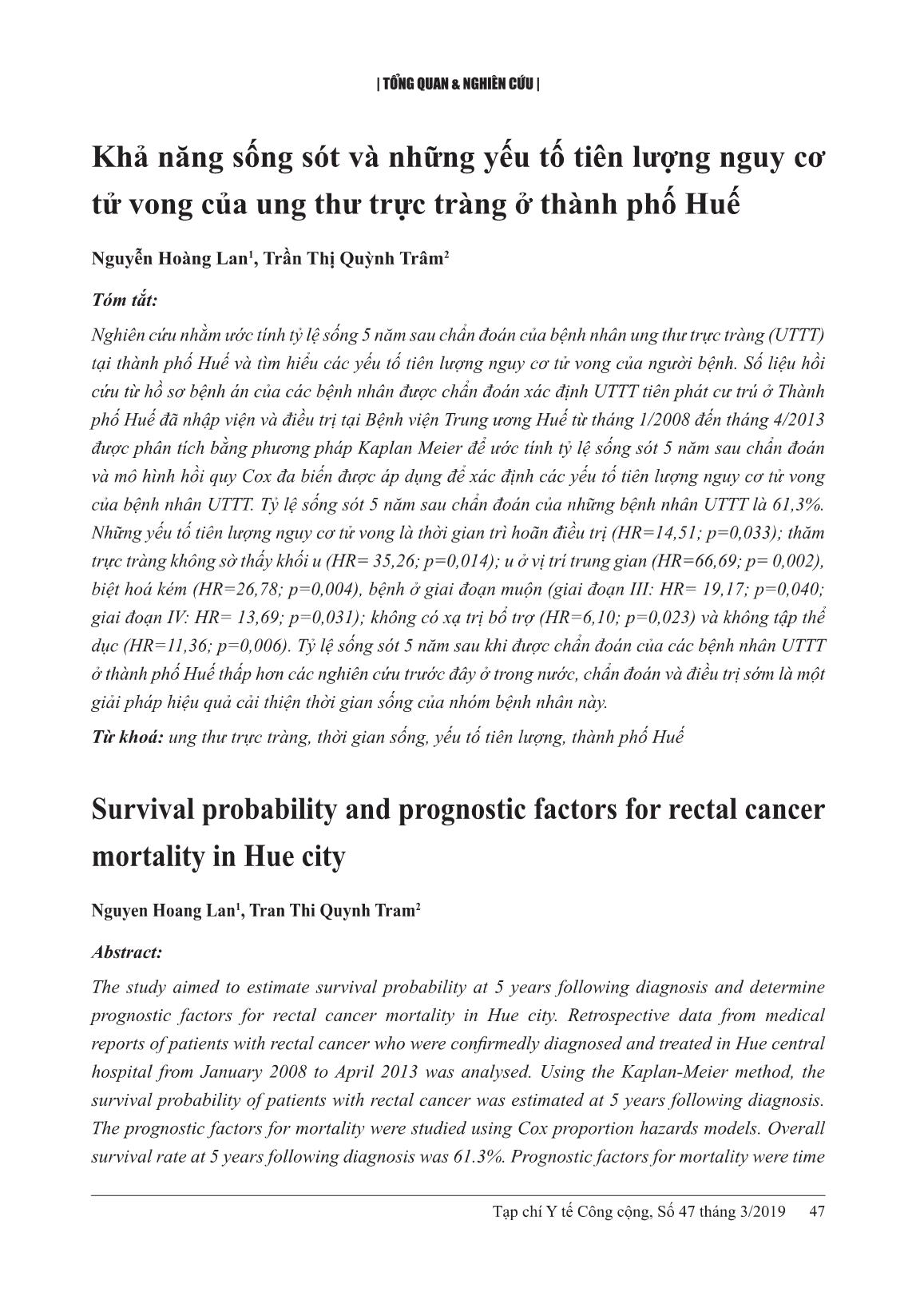 | TỔNG QUAN & NGHIÊN CỨU |

Khả năng sống sót và những yếu tố tiên lượng nguy cơ tử vong của ung thư trực tràng ở thành phố Huế

Nguyễn Hoàng Lan$^1$, Trần Thị Quỳnh Trâm$^2$

Tóm tắt:

Nghiên cứu nhằm ước tính tỷ lệ sống 5 năm sau chẩn đoán của bệnh nhân ung thư trực tràng (UTTT) tại thành phố Huế và tìm hiểu các yếu tố tiên lượng nguy cơ tử vong của người bệnh. Số liệu hồi cứu từ hồ sơ bệnh án của các bệnh nhân được chẩn đoán xác định UTTT tiên phát cư trú ở Thành phố Huế đã nhập viện và điều trị tại Bệnh viện Trung ương Huế từ tháng 1/2008 đến tháng 4/2013 được phân tích bằng phương pháp Kaplan Meier để ước tính tỷ lệ sống sót 5 năm sau chẩn đoán và mô hình hồi quy Cox đa biến được áp dụng để xác định các yếu tố tiên lượng nguy cơ tử vong của bệnh nhân UTTT. Tỷ lệ sống sót 5 năm sau chẩn đoán của những bệnh nhân UTTT là 61,3%. Những yếu tố tiên lượng nguy cơ tử vong là thời gian trì hoãn điều trị (HR=14,51; p=0,033); thăm trực tràng không sờ thấy khối u (HR= 35,26; p=0,014); u ở vị trí trung gian (HR=66,69; p= 0,002), biệt hoá kém (HR=26,78; p=0,004), bệnh ở giai đoạn muộn (giai đoạn III: HR= 19,17; p=0,040; giai đoạn IV: HR= 13,69; p=0,031); không có xạ trị bổ trợ (HR=6,10; p=0,023) và không tập thể dục (HR=11,36; p=0,006). Tỷ lệ sống sót 5 năm sau khi được chẩn đoán của các bệnh nhân UTTT ở thành phố Huế thấp hơn các nghiên cứu trước đây ở trong nước, chẩn đoán và điều trị sớm là một giải pháp hiệu quả cải thiện thời gian sống của nhóm bệnh nhân này.

Từ khoá: ung thư trực tràng, thời gian sống, yếu tố tiên lượng, thành phố Huế

Survival probability and prognostic factors for rectal cancer mortality in Hue city

Nguyen Hoang Lan$^1$, Tran Thi Quynh Tram$^2$

Abstract:

The study aimed to estimate survival probability at 5 years following diagnosis and determine prognostic factors for rectal cancer mortality in Hue city. Retrospective data from medical reports of patients with rectal cancer who were confirmedly diagnosed and treated in Hue central hospital from January 2008 to April 2013 was analysed. Using the Kaplan-Meier method, the survival probability of patients with rectal cancer was estimated at 5 years following diagnosis. The prognostic factors for mortality were studied using Cox proportion hazards models. Overall survival rate at 5 years following diagnosis was 61.3%. Prognostic factors for mortality were time

Tạp chí Y tế Công cộng, Số 47 tháng 3/2019 47